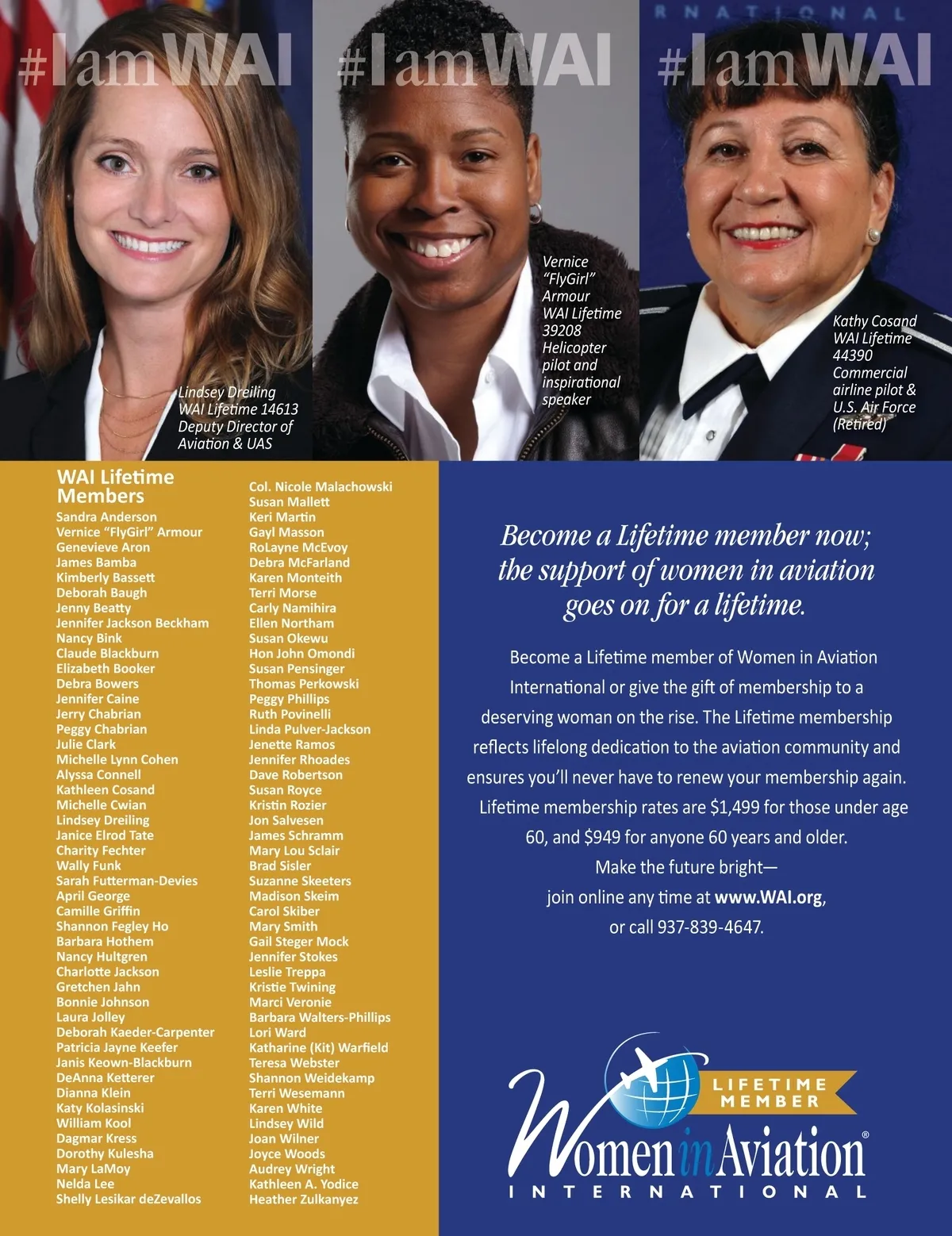 #IamWAI

Lindsey Dreiling
WAI Lifetime 14613
Deputy Director of
Aviation & UAS

#IamWAI

Vernice
"FlyGirl"
Armour
WAI Lifetime
39208
Helicopter
pilot and
inspirational
speaker

RNATIONAL

#IamWAI

Kathy Cosand
WAI Lifetime
44390
Commercial
airline pilot &
U.S. Air Force
(Retired)

WAI Lifetime
Members
Sandra Anderson
Vernice "FlyGirl" Armour
Genevieve Aron
James Bamba
Kimberly Bassett
Deborah Baugh
Jenny Beatty
Jennifer Jackson Beckham
Nancy Bink
Claude Blackburn
Elizabeth Booker
Debra Bowers
Jennifer Caine
Jerry Chabrian
Peggy Chabrian
Julie Clark
Michelle Lynn Cohen
Alyssa Connell
Kathleen Cosand
Michelle Cwian
Lindsey Dreiling
Janice Elrod Tate
Charity Fechter
Wally Funk
Sarah Futterman-Devies
April George
Camille Griffin
Shannon Fegley Ho
Barbara Hothem
Nancy Hultgren
Charlotte Jackson
Gretchen Jahn
Bonnie Johnson
Laura Jolley
Deborah Kaeder-Carpenter
Patricia Jayne Keefer
Janis Keown-Blackburn
DeAnna Ketterer
Dianna Klein
Katy Kolasinski
William Kool
Dagmar Kress
Dorothy Kulesha
Mary LaMoy
Nelda Lee
Shelly Lesikar deZevallos

Col. Nicole Malachowski
Susan Mallett
Keri Martin
Gayl Masson
RoLayne McEvoy
Debra McFarland
Karen Monteith
Terri Morse
Carly Namihira
Ellen Northam
Susan Okewu
Hon John Omondi
Susan Pensinger
Thomas Perkowski
Peggy Phillips
Ruth Povinelli
Linda Pulver-Jackson
Jenette Ramos
Jennifer Rhoades
Dave Robertson
Susan Royce
Kristin Rozier
Jon Salvesen
James Schramm
Mary Lou Sclair
Brad Sisler
Suzanne Skeeters
Madison Skeim
Carol Skiber
Mary Smith
Gail Steger Mock
Jennifer Stokes
Leslie Treppa
Kristie Twining
Marci Veronie
Barbara Walters-Phillips
Lori Ward
Katharine (Kit) Warfield
Teresa Webster
Shannon Weidekamp
Terri Wesemann
Karen White
Lindsey Wild
Joan Wilner
Joyce Woods
Audrey Wright
Kathleen A. Yodice
Heather Zulkanyez

Become a Lifetime member now; the support of women in aviation goes on for a lifetime.

Become a Lifetime member of Women in Aviation International or give the gift of membership to a deserving woman on the rise. The Lifetime membership reflects lifelong dedication to the aviation community and ensures you'll never have to renew your membership again. Lifetime membership rates are $1,499 for those under age 60, and $949 for anyone 60 years and older.
Make the future bright—
join online any time at www.WAI.org,
or call 937-839-4647.

LIFETIME
MEMBER
Women in Aviation®
INTERNATIONAL